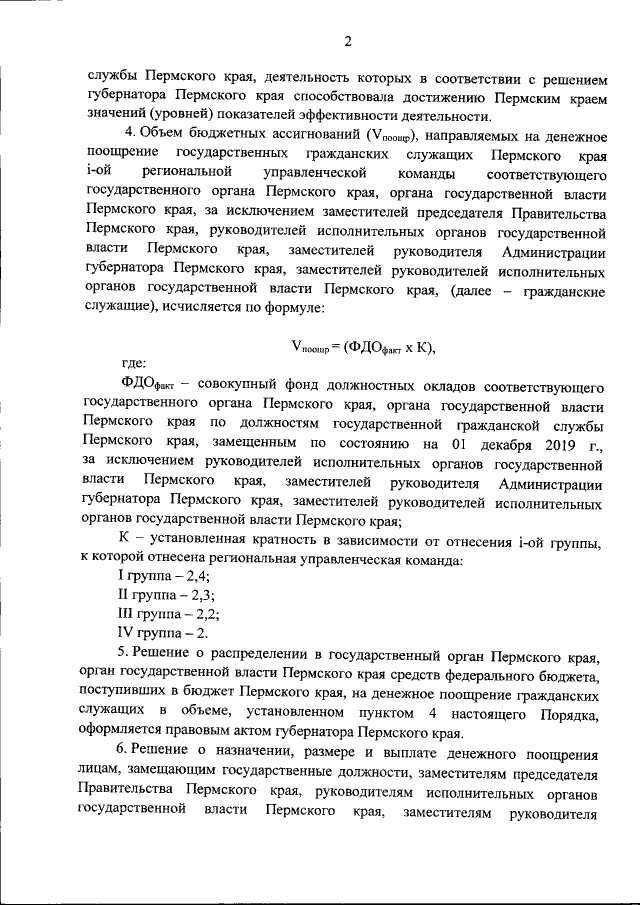 2

службы Пермского края, деятельность которых в соответствии с решением губернатора Пермского края способствовала достижению Пермским краем значений (уровней) показателей эффективности деятельности.

4. Объем бюджетных ассигнований ($V_{поощр}$), направляемых на денежное поощрение государственных гражданских служащих Пермского края i-ой региональной управленческой команды соответствующего государственного органа Пермского края, органа государственной власти Пермского края, за исключением заместителей председателя Правительства Пермского края, руководителей исполнительных органов государственной власти Пермского края, заместителей руководителя Администрации губернатора Пермского края, заместителей руководителей исполнительных органов государственной власти Пермского края, (далее – гражданские служащие), исчисляется по формуле:

$V_{поощр} = (ФДО_{факт} \times К)$,

где:

$ФДО_{факт}$ – совокупный фонд должностных окладов соответствующего государственного органа Пермского края, органа государственной власти Пермского края по должностям государственной гражданской службы Пермского края, замещенным по состоянию на 01 декабря 2019 г., за исключением руководителей исполнительных органов государственной власти Пермского края, заместителей руководителя Администрации губернатора Пермского края, заместителей руководителей исполнительных органов государственной власти Пермского края;

К – установленная кратность в зависимости от отнесения i-ой группы, к которой отнесена региональная управленческая команда:

I группа – 2,4;

II группа – 2,3;

III группа – 2,2;

IV группа – 2.

5. Решение о распределении в государственный орган Пермского края, орган государственной власти Пермского края средств федерального бюджета, поступивших в бюджет Пермского края, на денежное поощрение гражданских служащих в объеме, установленном пунктом 4 настоящего Порядка, оформляется правовым актом губернатора Пермского края.

6. Решение о назначении, размере и выплате денежного поощрения лицам, замещающим государственные должности, заместителям председателя Правительства Пермского края, руководителям исполнительных органов государственной власти Пермского края, заместителям руководителя